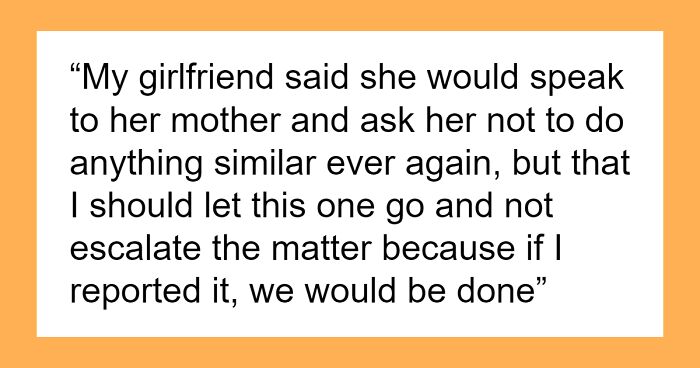 “My girlfriend said she would speak to her mother and ask her not to do anything similar ever again, but that I should let this one go and not escalate the matter because if I reported it, we would be done”